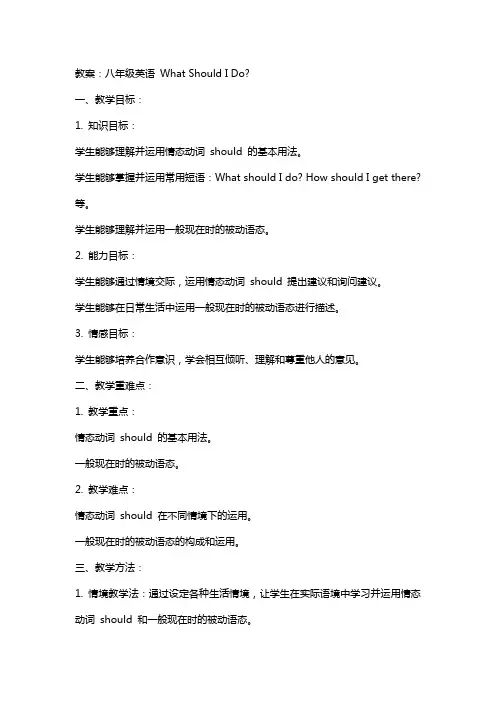 教案：八年级英语 What Should I Do?

一、教学目标：

1. 知识目标：

学生能够理解并运用情态动词 should 的基本用法。

学生能够掌握并运用常用短语：What should I do? How should I get there? 等。

学生能够理解并运用一般现在时的被动语态。

2. 能力目标：

学生能够通过情境交际，运用情态动词 should 提出建议和询问建议。

学生能够在日常生活中运用一般现在时的被动语态进行描述。

3. 情感目标：

学生能够培养合作意识，学会相互倾听、理解和尊重他人的意见。

二、教学重难点：

1. 教学重点：

情态动词 should 的基本用法。

一般现在时的被动语态。

2. 教学难点：

情态动词 should 在不同情境下的运用。

一般现在时的被动语态的构成和运用。

三、教学方法：

1. 情境教学法：通过设定各种生活情境，让学生在实际语境中学习并运用情态动词 should 和一般现在时的被动语态。